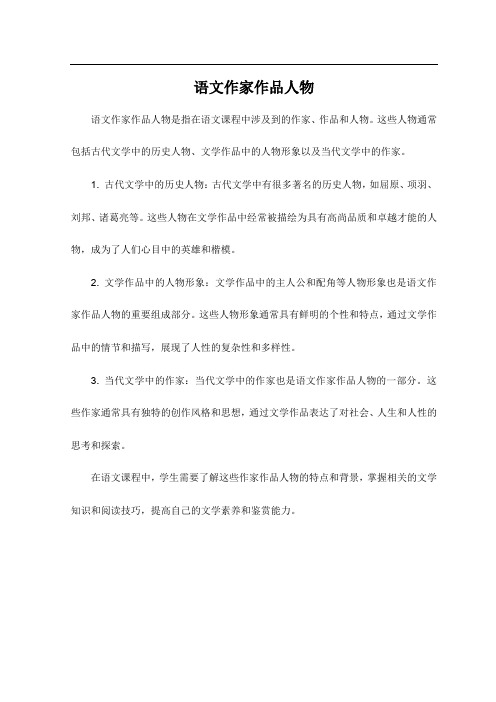 语文作家作品人物

语文作家作品人物是指在语文课程中涉及到的作家、作品和人物。这些人物通常包括古代文学中的历史人物、文学作品中的人物形象以及当代文学中的作家。

1. 古代文学中的历史人物：古代文学中有很多著名的历史人物，如屈原、项羽、刘邦、诸葛亮等。这些人物在文学作品中经常被描绘为具有高尚品质和卓越才能的人物，成为了人们心目中的英雄和楷模。

2. 文学作品中的人物形象：文学作品中的主人公和配角等人物形象也是语文作家作品人物的重要组成部分。这些人物形象通常具有鲜明的个性和特点，通过文学作品中的情节和描写，展现了人性的复杂性和多样性。

3. 当代文学中的作家：当代文学中的作家也是语文作家作品人物的一部分。这些作家通常具有独特的创作风格和思想，通过文学作品表达了对社会、人生和人性的思考和探索。

在语文课程中，学生需要了解这些作家作品人物的特点和背景，掌握相关的文学知识和阅读技巧，提高自己的文学素养和鉴赏能力。